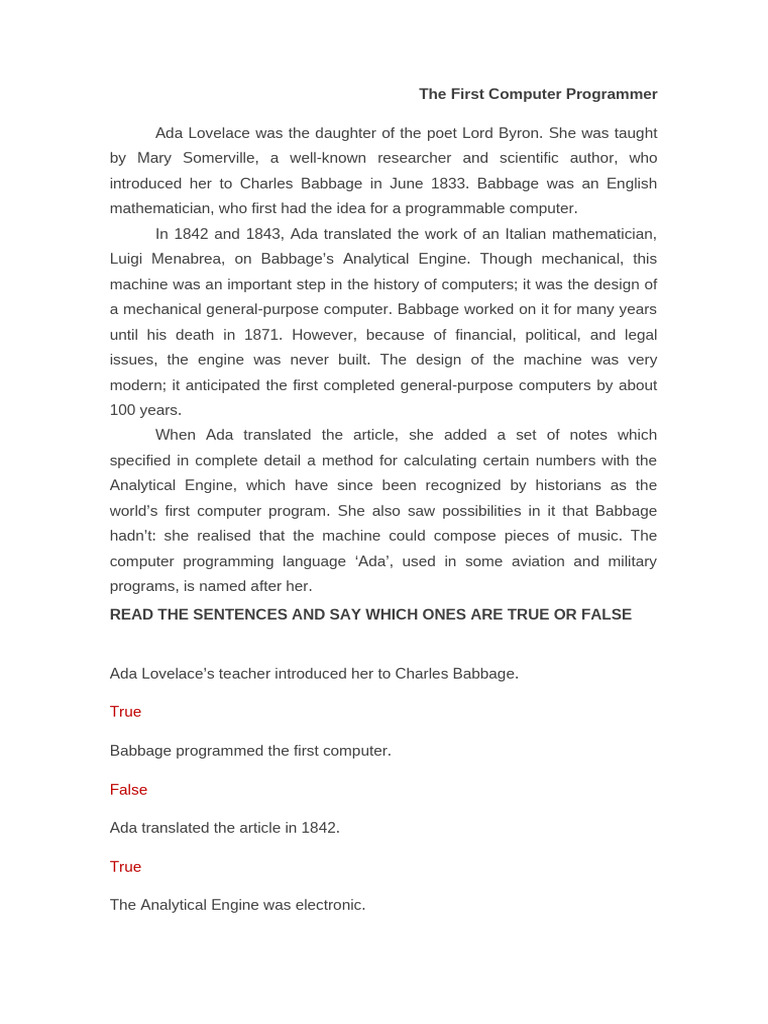 The First Computer Programmer

Ada Lovelace was the daughter of the poet Lord Byron. She was taught by Mary Somerville, a well-known researcher and scientific author, who introduced her to Charles Babbage in June 1833. Babbage was an English mathematician, who first had the idea for a programmable computer.

In 1842 and 1843, Ada translated the work of an Italian mathematician, Luigi Menabrea, on Babbage's Analytical Engine. Though mechanical, this machine was an important step in the history of computers; it was the design of a mechanical general-purpose computer. Babbage worked on it for many years until his death in 1871. However, because of financial, political, and legal issues, the engine was never built. The design of the machine was very modern; it anticipated the first completed general-purpose computers by about 100 years.

When Ada translated the article, she added a set of notes which specified in complete detail a method for calculating certain numbers with the Analytical Engine, which have since been recognized by historians as the world's first computer program. She also saw possibilities in it that Babbage hadn't: she realised that the machine could compose pieces of music. The computer programming language 'Ada', used in some aviation and military programs, is named after her.

READ THE SENTENCES AND SAY WHICH ONES ARE TRUE OR FALSE

Ada Lovelace's teacher introduced her to Charles Babbage.

True

Babbage programmed the first computer.

False

Ada translated the article in 1842.

True

The Analytical Engine was electronic.